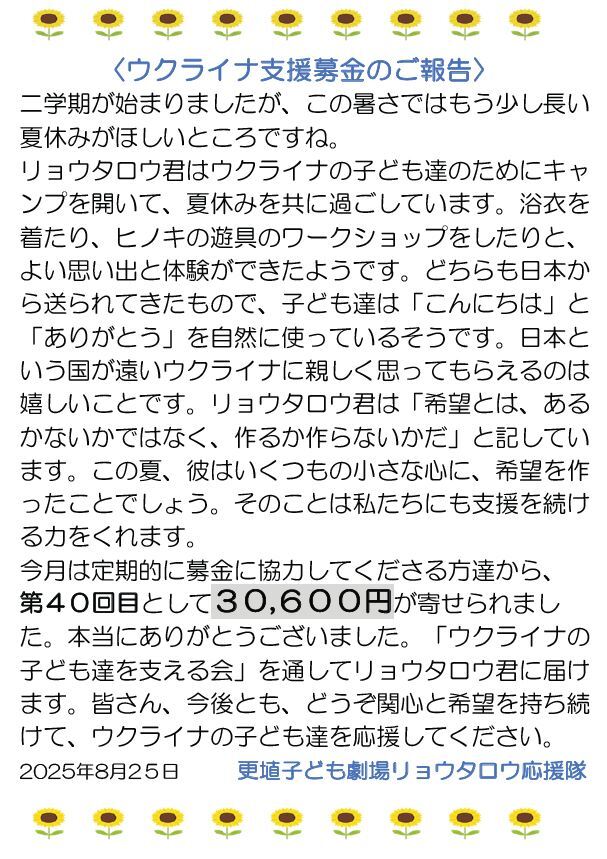 〈ウクライナ支援募金のご報告〉

二学期が始まりましたが、この暑さではもう少し長い夏休みがほしいところですね。
リョウタロウ君はウクライナの子ども達のためにキャンプを開いて、夏休みを共に過ごしています。浴衣を着たり、ヒノキの遊具のワークショップをしたりと、よい思い出と体験ができたようです。どちらも日本から送られてきたもので、子ども達は「こんにちは」と「ありがとう」を自然に使っているそうです。日本という国が遠いウクライナに親しく思ってもらえるのは嬉しいことです。リョウタロウ君は「希望とは、あるかないかではなく、作るか作らないかだ」と記しています。この夏、彼はいくつもの小さな心に、希望を作ったことでしょう。そのことは私たちにも支援を続ける力をくれます。
今月は定期的に募金に協力してくださる方達から、第４０回目として３０,６００円が寄せられました。本当にありがとうございました。「ウクライナの子ども達を支える会」を通してリョウタロウ君に届けます。皆さん、今後とも、どうぞ関心と希望を持ち続けて、ウクライナの子ども達を応援してください。

2025年8月25日　更埴子ども劇場リョウタロウ応援隊